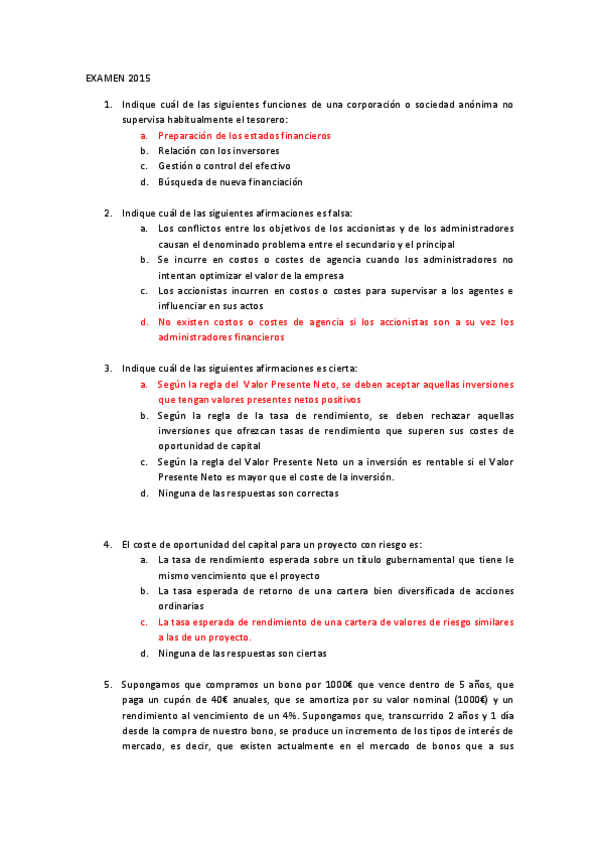 EXAMEN 2015

1. Indique cuál de las siguientes funciones de una corporación o sociedad anónima no supervisa habitualmente el tesorero:
a. Preparación de los estados financieros
b. Relación con los inversores
c. Gestión o control del efectivo
d. Búsqueda de nueva financiación

2. Indique cuál de las siguientes afirmaciones es falsa:
a. Los conflictos entre los objetivos de los accionistas y de los administradores causan el denominado problema entre el secundario y el principal
b. Se incurre en costos o costes de agencia cuando los administradores no intentan optimizar el valor de la empresa
c. Los accionistas incurren en costos o costes para supervisar a los agentes e influenciar en sus actos
d. No existen costos o costes de agencia si los accionistas son a su vez los administradores financieros

3. Indique cuál de las siguientes afirmaciones es cierta:
a. Según la regla del Valor Presente Neto, se deben aceptar aquellas inversiones que tengan valores presentes netos positivos
b. Según la regla de la tasa de rendimiento, se deben rechazar aquellas inversiones que ofrezcan tasas de rendimiento que superen sus costes de oportunidad de capital
c. Según la regla del Valor Presente Neto un a inversión es rentable si el Valor Presente Neto es mayor que el coste de la inversión.
d. Ninguna de las respuestas son correctas

4. El coste de oportunidad del capital para un proyecto con riesgo es:
a. La tasa de rendimiento esperada sobre un título gubernamental que tiene le mismo vencimiento que el proyecto
b. La tasa esperada de retorno de una cartera bien diversificada de acciones ordinarias
c. La tasa esperada de rendimiento de una cartera de valores de riesgo similares a las de un proyecto.
d. Ninguna de las respuestas son ciertas

5. Supongamos que compramos un bono por 1000€ que vence dentro de 5 años, que paga un cupón de 40€ anuales, que se amortiza por su valor nominal (1000€) y un rendimiento al vencimiento de un 4%. Supongamos que, transcurrido 2 años y 1 día desde la compra de nuestro bono, se produce un incremento de los tipos de interés de mercado, es decir, que existen actualmente en el mercado de bonos que a sus